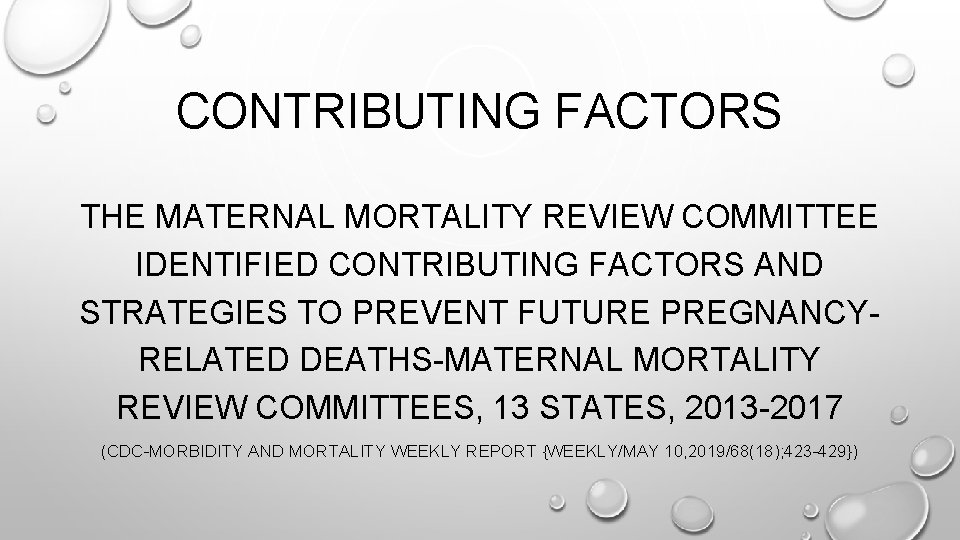 CONTRIBUTING FACTORS

THE MATERNAL MORTALITY REVIEW COMMITTEE IDENTIFIED CONTRIBUTING FACTORS AND STRATEGIES TO PREVENT FUTURE PREGNANCY-RELATED DEATHS-MATERNAL MORTALITY REVIEW COMMITTEES, 13 STATES, 2013-2017

(CDC-MORBIDITY AND MORTALITY WEEKLY REPORT {WEEKLY/MAY 10,2019/68(18);423-429})